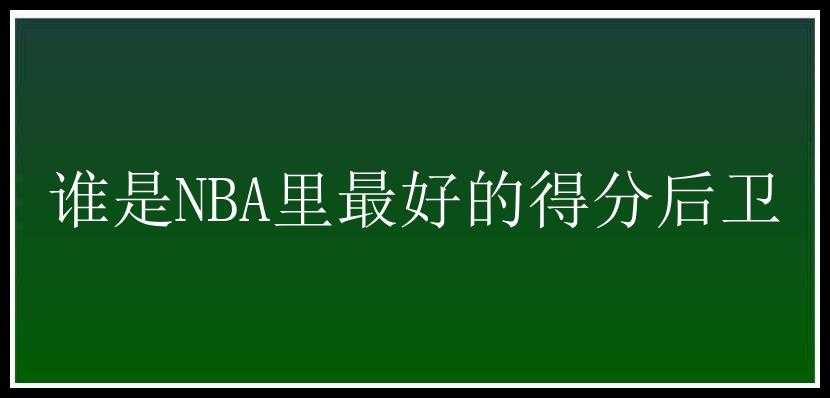 谁是NBA里最好的得分后卫